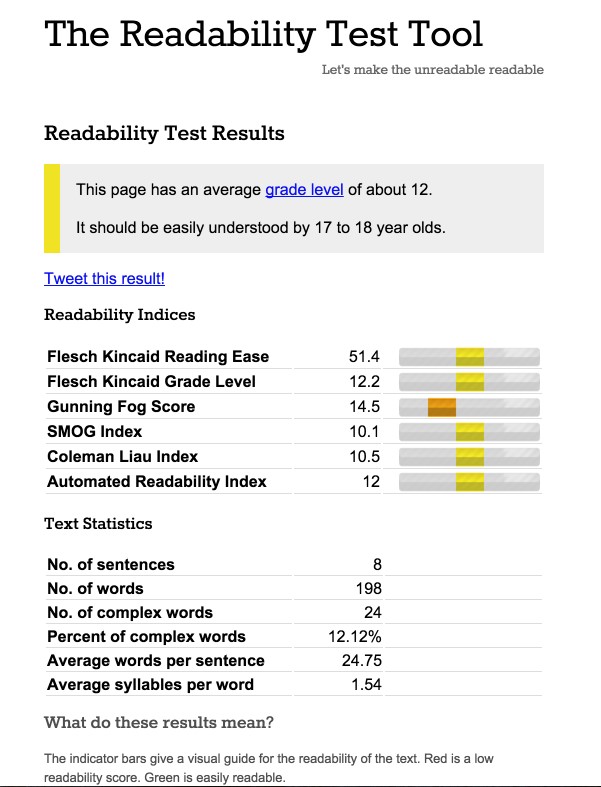 The Readability Test Tool

Let's make the unreadable readable

Readability Test Results

This page has an average grade level of about 12.

It should be easily understood by 17 to 18 year olds.

Tweet this result!

Readability Indices

| | |
|---|---|
| Flesch Kincaid Reading Ease | 51.4 |
| Flesch Kincaid Grade Level | 12.2 |
| Gunning Fog Score | 14.5 |
| SMOG Index | 10.1 |
| Coleman Liau Index | 10.5 |
| Automated Readability Index | 12 |

Text Statistics

| | |
|---|---|
| No. of sentences | 8 |
| No. of words | 198 |
| No. of complex words | 24 |
| Percent of complex words | 12.12% |
| Average words per sentence | 24.75 |
| Average syllables per word | 1.54 |

What do these results mean?

The indicator bars give a visual guide for the readability of the text. Red is a low readability score. Green is easily readable.